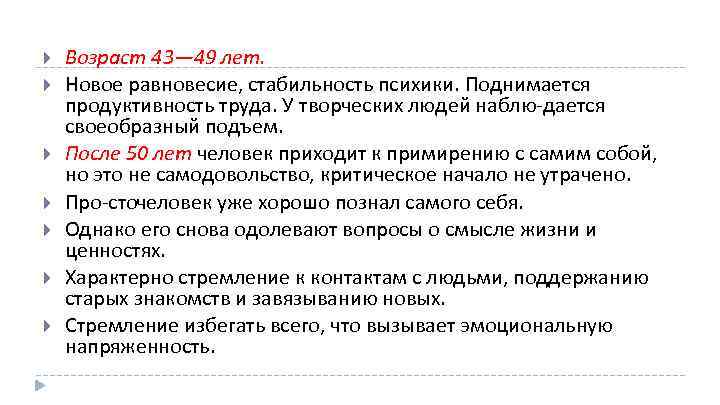 Возраст 43—49 лет.

Новое равновесие, стабильность психики. Поднимается продуктивность труда. У творческих людей наблю-дается своеобразный подъем.

После 50 лет человек приходит к примирению с самим собой, но это не самодовольство, критическое начало не утрачено.

Про-сточеловек уже хорошо познал самого себя.

Однако его снова одолевают вопросы о смысле жизни и ценностях.

Характерно стремление к контактам с людьми, поддержанию старых знакомств и завязыванию новых.

Стремление избегать всего, что вызывает эмоциональную напряженность.